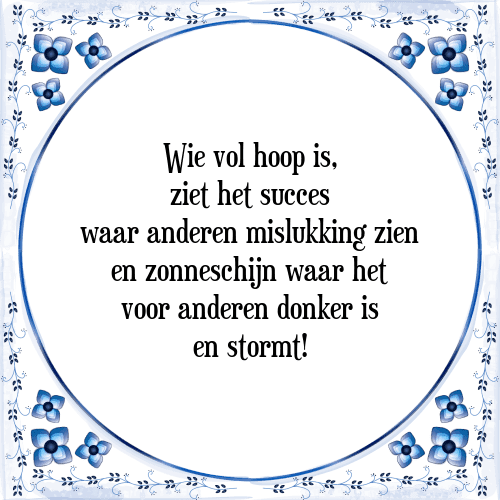 Wie vol hoop is,
ziet het succes
waar anderen mislukking zien
en zonneschijn waar het
voor anderen donker is
en stormt!